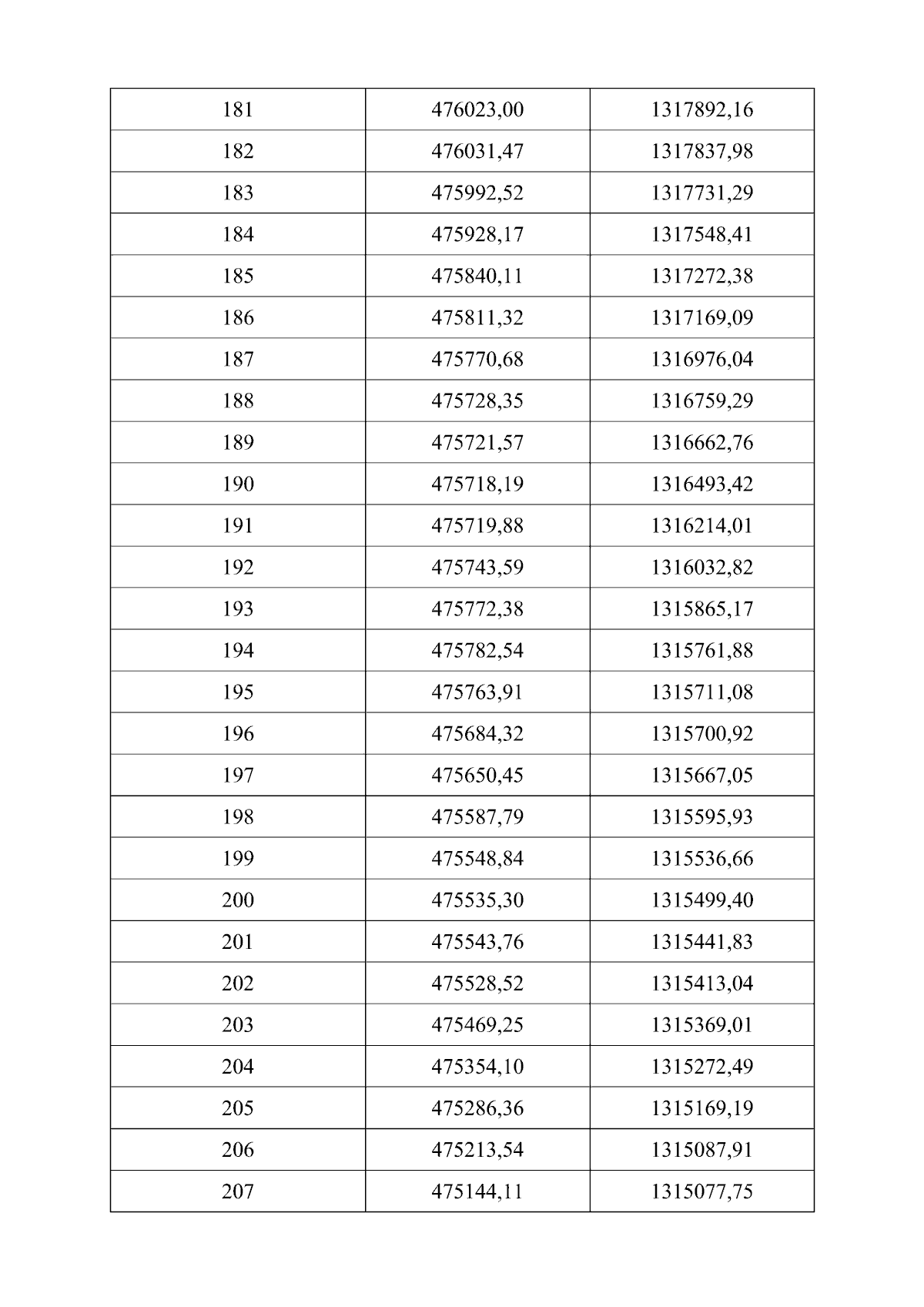 | 181 | 476023,00 | 1317892,16 |
|---|---|---|
| 182 | 476031,47 | 1317837,98 |
| 183 | 475992,52 | 1317731,29 |
| 184 | 475928,17 | 1317548,41 |
| 185 | 475840,11 | 1317272,38 |
| 186 | 475811,32 | 1317169,09 |
| 187 | 475770,68 | 1316976,04 |
| 188 | 475728,35 | 1316759,29 |
| 189 | 475721,57 | 1316662,76 |
| 190 | 475718,19 | 1316493,42 |
| 191 | 475719,88 | 1316214,01 |
| 192 | 475743,59 | 1316032,82 |
| 193 | 475772,38 | 1315865,17 |
| 194 | 475782,54 | 1315761,88 |
| 195 | 475763,91 | 1315711,08 |
| 196 | 475684,32 | 1315700,92 |
| 197 | 475650,45 | 1315667,05 |
| 198 | 475587,79 | 1315595,93 |
| 199 | 475548,84 | 1315536,66 |
| 200 | 475535,30 | 1315499,40 |
| 201 | 475543,76 | 1315441,83 |
| 202 | 475528,52 | 1315413,04 |
| 203 | 475469,25 | 1315369,01 |
| 204 | 475354,10 | 1315272,49 |
| 205 | 475286,36 | 1315169,19 |
| 206 | 475213,54 | 1315087,91 |
| 207 | 475144,11 | 1315077,75 |